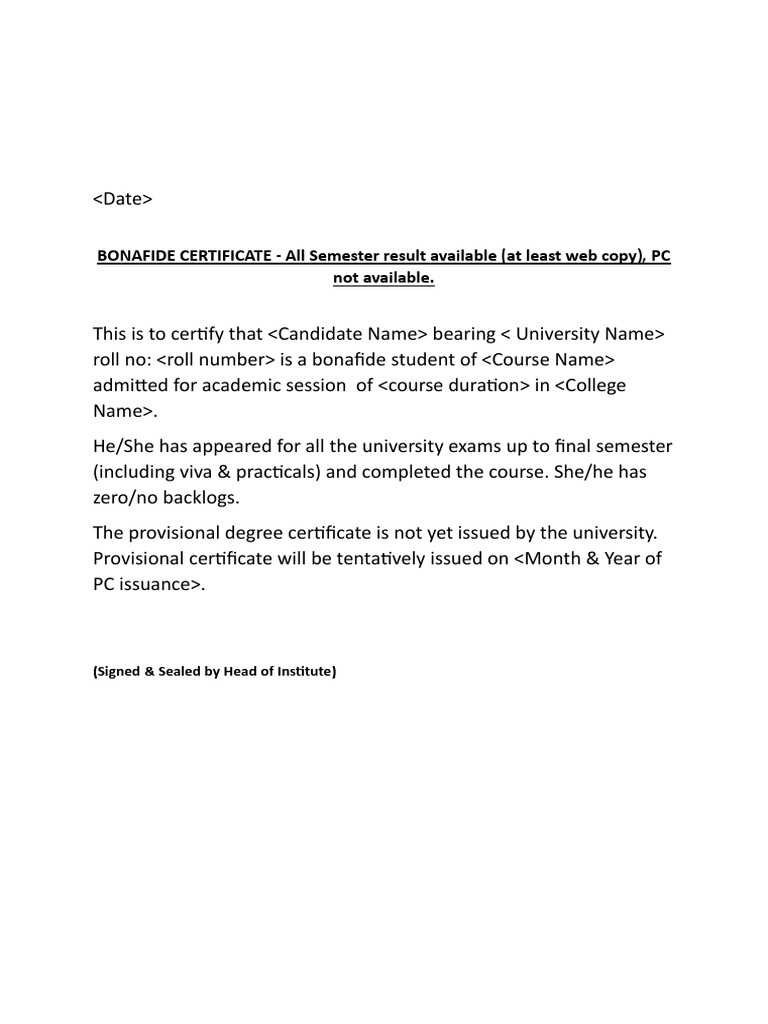 <Date>

BONAFIDE CERTIFICATE - All Semester result available (at least web copy), PC not available.

This is to certify that <Candidate Name> bearing < University Name> roll no: <roll number> is a bonafide student of <Course Name> admitted for academic session of <course duration> in <College Name>.

He/She has appeared for all the university exams up to final semester (including viva & practicals) and completed the course. She/he has zero/no backlogs.

The provisional degree certificate is not yet issued by the university. Provisional certificate will be tentatively issued on <Month & Year of PC issuance>.

(Signed & Sealed by Head of Institute)